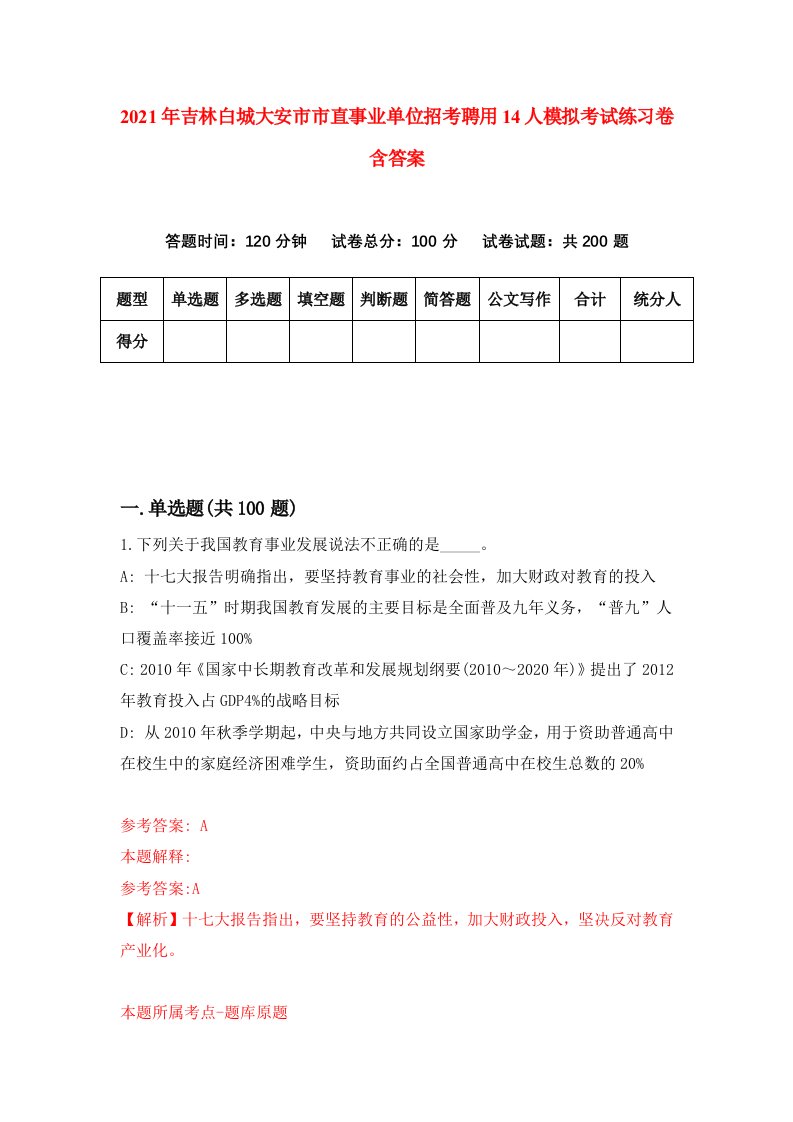 2021年吉林白城大安市市直事业单位招考聘用14人模拟考试练习卷含答案

答题时间：120分钟　试卷总分：100分　试卷试题：共200题

| 题型 | 单选题 | 多选题 | 填空题 | 判断题 | 简答题 | 公文写作 | 合计 | 统分人 |
|---|---|---|---|---|---|---|---|---|
| 得分 | | | | | | | | |

一.单选题(共100题)

1.下列关于我国教育事业发展说法不正确的是_____。

A: 十七大报告明确指出，要坚持教育事业的社会性，加大财政对教育的投入

B: “十一五”时期我国教育发展的主要目标是全面普及九年义务，“普九”人口覆盖率接近100%

C: 2010年《国家中长期教育改革和发展规划纲要(2010～2020年)》提出了2012年教育投入占GDP4%的战略目标

D: 从2010年秋季学期起，中央与地方共同设立国家助学金，用于资助普通高中在校生中的家庭经济困难学生，资助面约占全国普通高中在校生总数的20%

参考答案: A
本题解释:
参考答案:A
【解析】十七大报告指出，要坚持教育的公益性，加大财政投入，坚决反对教育产业化。

本题所属考点-题库原题